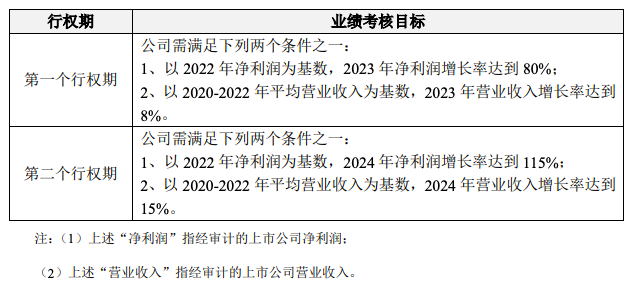 | 行权期 | 业绩考核目标 |
|---|---|
| 第一个行权期 | 公司需满足下列两个条件之一：<br>1、以 2022 年净利润为基数，2023 年净利润增长率达到 80%；<br>2、以 2020-2022 年平均营业收入为基数，2023 年营业收入增长率达到 8%。 |
| 第二个行权期 | 公司需满足下列两个条件之一：<br>1、以 2022 年净利润为基数，2024 年净利润增长率达到 115%；<br>2、以 2020-2022 年平均营业收入为基数，2024 年营业收入增长率达到 15%。 |

注：（1）上述“净利润”指经审计的上市公司净利润；

（2）上述“营业收入”指经审计的上市公司营业收入。